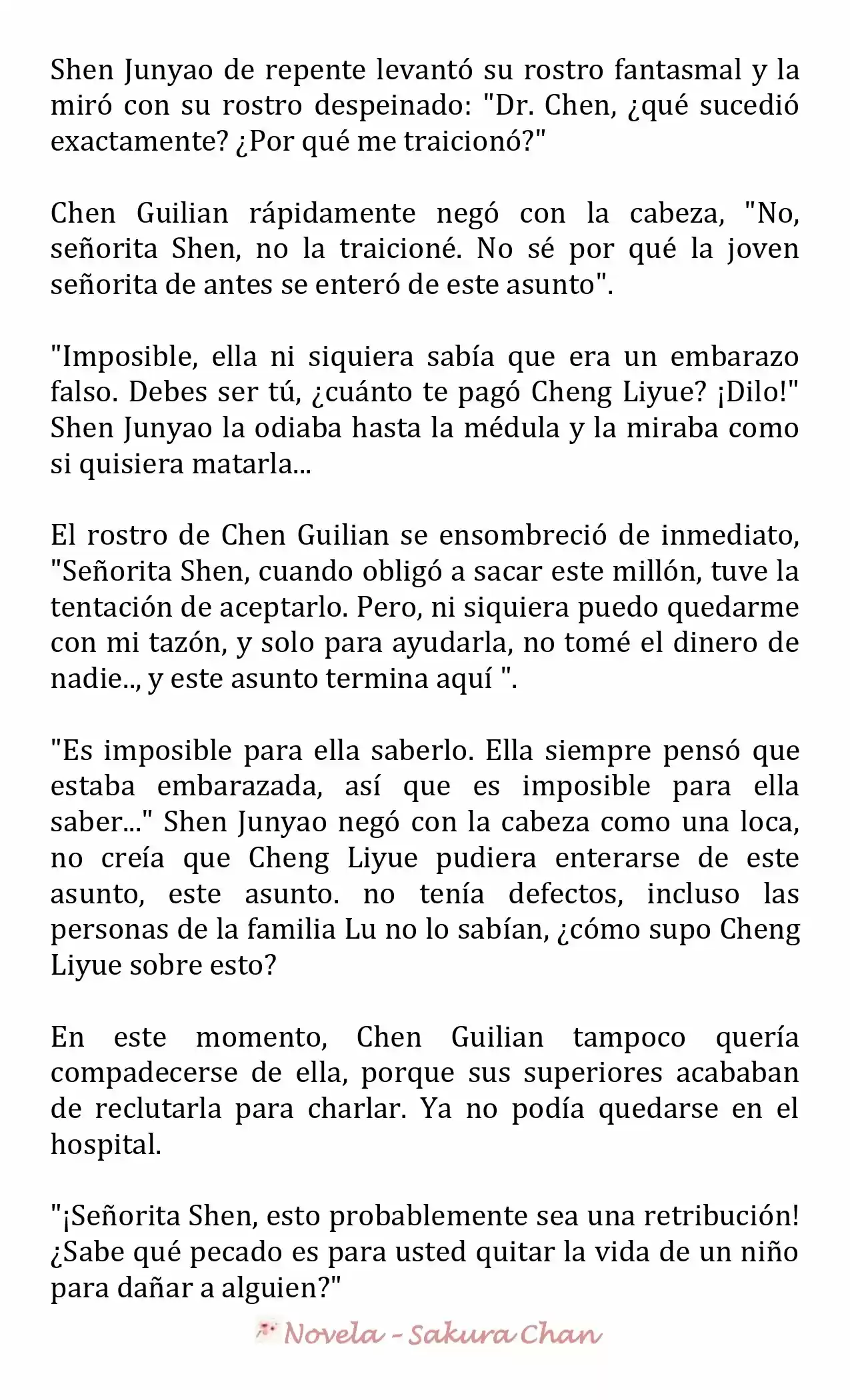 Shen Junyao de repente levantó su rostro fantasmal y la miró con su rostro despeinado: "Dr. Chen, ¿qué sucedió exactamente? ¿Por qué me traicionó?"

Chen Guilian rápidamente negó con la cabeza, "No, señorita Shen, no la traicioné. No sé por qué la joven señorita de antes se enteró de este asunto".

"Imposible, ella ni siquiera sabía que era un embarazo falso. Debes ser tú, ¿cuánto te pagó Cheng Liyue? ¡Dilo!" Shen Junyao la odiaba hasta la médula y la miraba como si quisiera matarla...

El rostro de Chen Guilian se ensombreció de inmediato, "Señorita Shen, cuando obligó a sacar este millón, tuve la tentación de aceptarlo. Pero, ni siquiera puedo quedarme con mi tazón, y solo para ayudarla, no tomé el dinero de nadie.., y este asunto termina aquí ".

"Es imposible para ella saberlo. Ella siempre pensó que estaba embarazada, así que es imposible para ella saber..." Shen Junyao negó con la cabeza como una loca, no creía que Cheng Liyue pudiera enterarse de este asunto, este asunto. no tenía defectos, incluso las personas de la familia Lu no lo sabían, ¿cómo supo Cheng Liyue sobre esto?

En este momento, Chen Guilian tampoco quería compadecerse de ella, porque sus superiores acababan de reclutarla para charlar. Ya no podía quedarse en el hospital.

"¡Señorita Shen, esto probablemente sea una retribución! ¿Sabe qué pecado es para usted quitar la vida de un niño para dañar a alguien?"

Novela - Sakura Chan